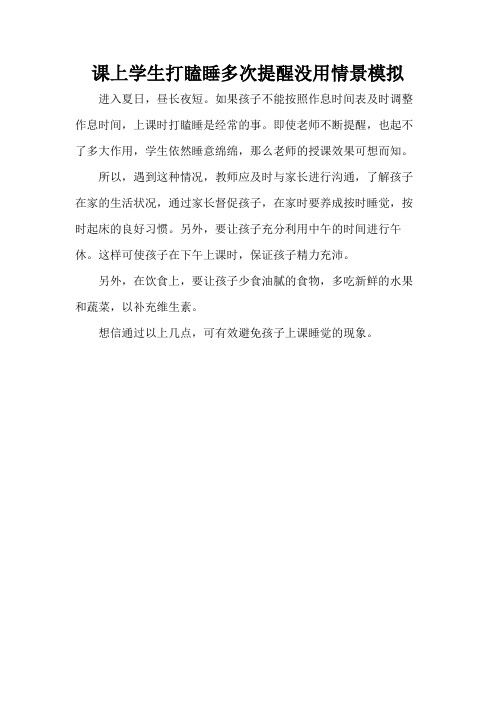 课上学生打瞌睡多次提醒没用情景模拟

进入夏日，昼长夜短。如果孩子不能按照作息时间表及时调整作息时间，上课时打瞌睡是经常的事。即使老师不断提醒，也起不了多大作用，学生依然睡意绵绵，那么老师的授课效果可想而知。

所以，遇到这种情况，教师应及时与家长进行沟通，了解孩子在家的生活状况，通过家长督促孩子，在家时要养成按时睡觉，按时起床的良好习惯。另外，要让孩子充分利用中午的时间进行午休。这样可使孩子在下午上课时，保证孩子精力充沛。

另外，在饮食上，要让孩子少食油腻的食物，多吃新鲜的水果和蔬菜，以补充维生素。

想信通过以上几点，可有效避免孩子上课睡觉的现象。